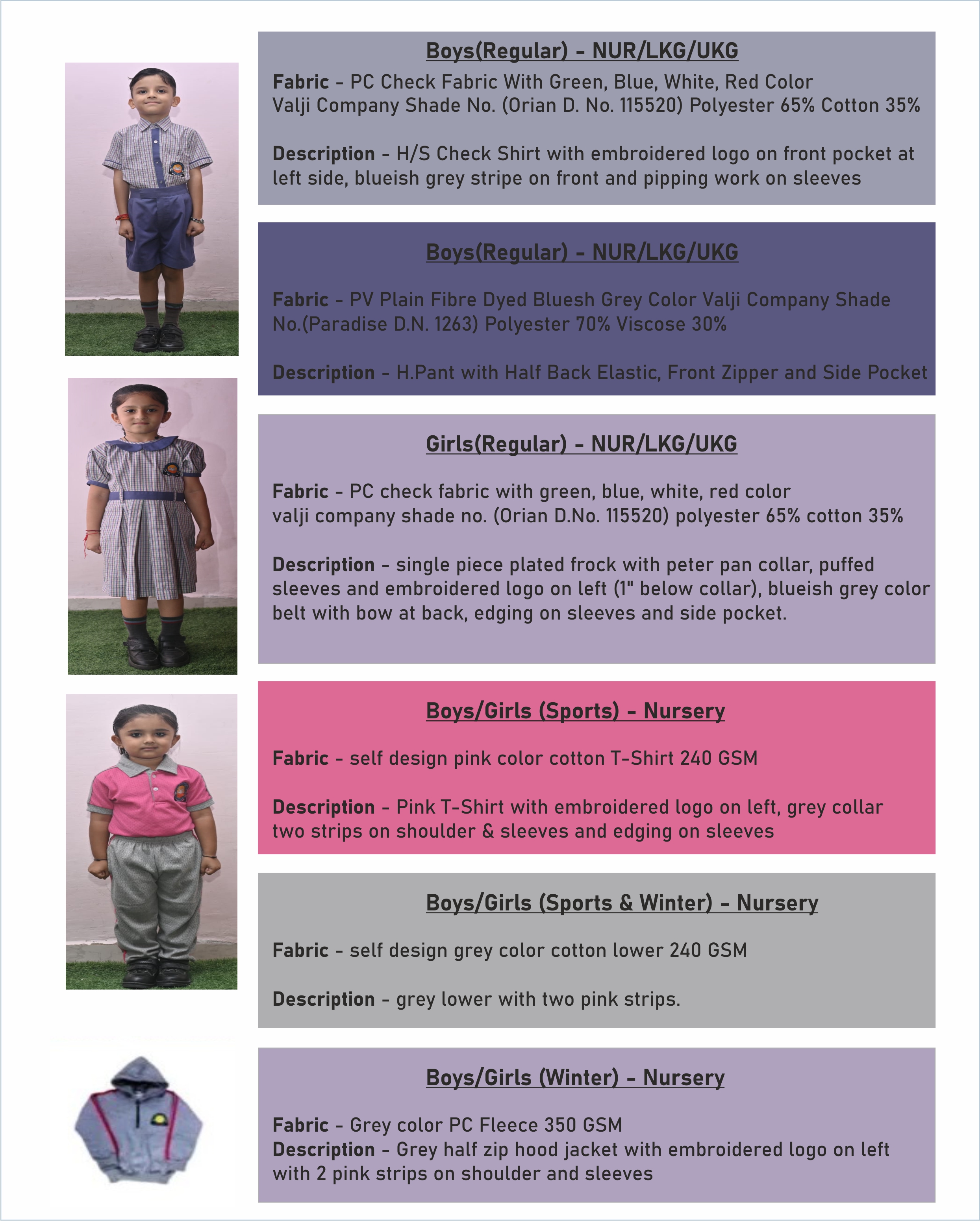 Boys(Regular) - NUR/LKG/UKG

Fabric - PC Check Fabric With Green, Blue, White, Red Color Valji Company Shade No. (Orian D. No. 115520) Polyester 65% Cotton 35%

Description - H/S Check Shirt with embroidered logo on front pocket at left side, blueish grey stripe on front and pipping work on sleeves

Boys(Regular) - NUR/LKG/UKG

Fabric - PV Plain Fibre Dyed Bluesh Grey Color Valji Company Shade No.(Paradise D.N. 1263) Polyester 70% Viscose 30%

Description - H.Pant with Half Back Elastic, Front Zipper and Side Pocket

Girls(Regular) - NUR/LKG/UKG

Fabric - PC check fabric with green, blue, white, red color valji company shade no. (Orian D.No. 115520) polyester 65% cotton 35%

Description - single piece plated frock with peter pan collar, puffed sleeves and embroidered logo on left (1" below collar), blueish grey color belt with bow at back, edging on sleeves and side pocket.

Boys/Girls (Sports) - Nursery

Fabric - self design pink color cotton T-Shirt 240 GSM

Description - Pink T-Shirt with embroidered logo on left, grey collar two strips on shoulder & sleeves and edging on sleeves

Boys/Girls (Sports & Winter) - Nursery

Fabric - self design grey color cotton lower 240 GSM

Description - grey lower with two pink strips.

Boys/Girls (Winter) - Nursery

Fabric - Grey color PC Fleece 350 GSM
Description - Grey half zip hood jacket with embroidered logo on left with 2 pink strips on shoulder and sleeves